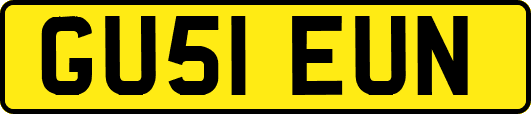 GU51 EUN